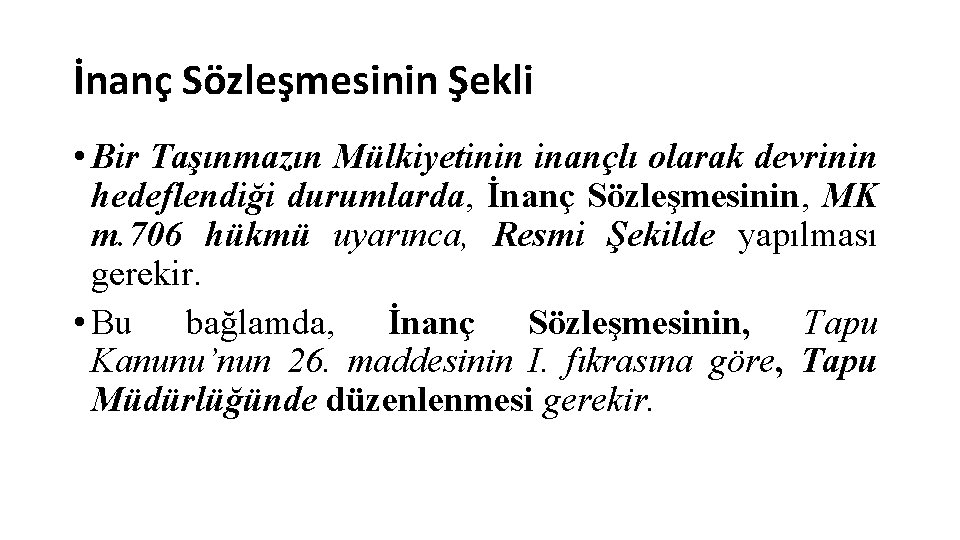 İnanç Sözleşmesinin Şekli

• Bir Taşınmazın Mülkiyetinin inançlı olarak devrinin hedeflendiği durumlarda, İnanç Sözleşmesinin, MK m.706 hükmü uyarınca, Resmi Şekilde yapılması gerekir.

• Bu bağlamda, İnanç Sözleşmesinin, Tapu Kanunu'nun 26. maddesinin I. fıkrasına göre, Tapu Müdürlüğünde düzenlenmesi gerekir.